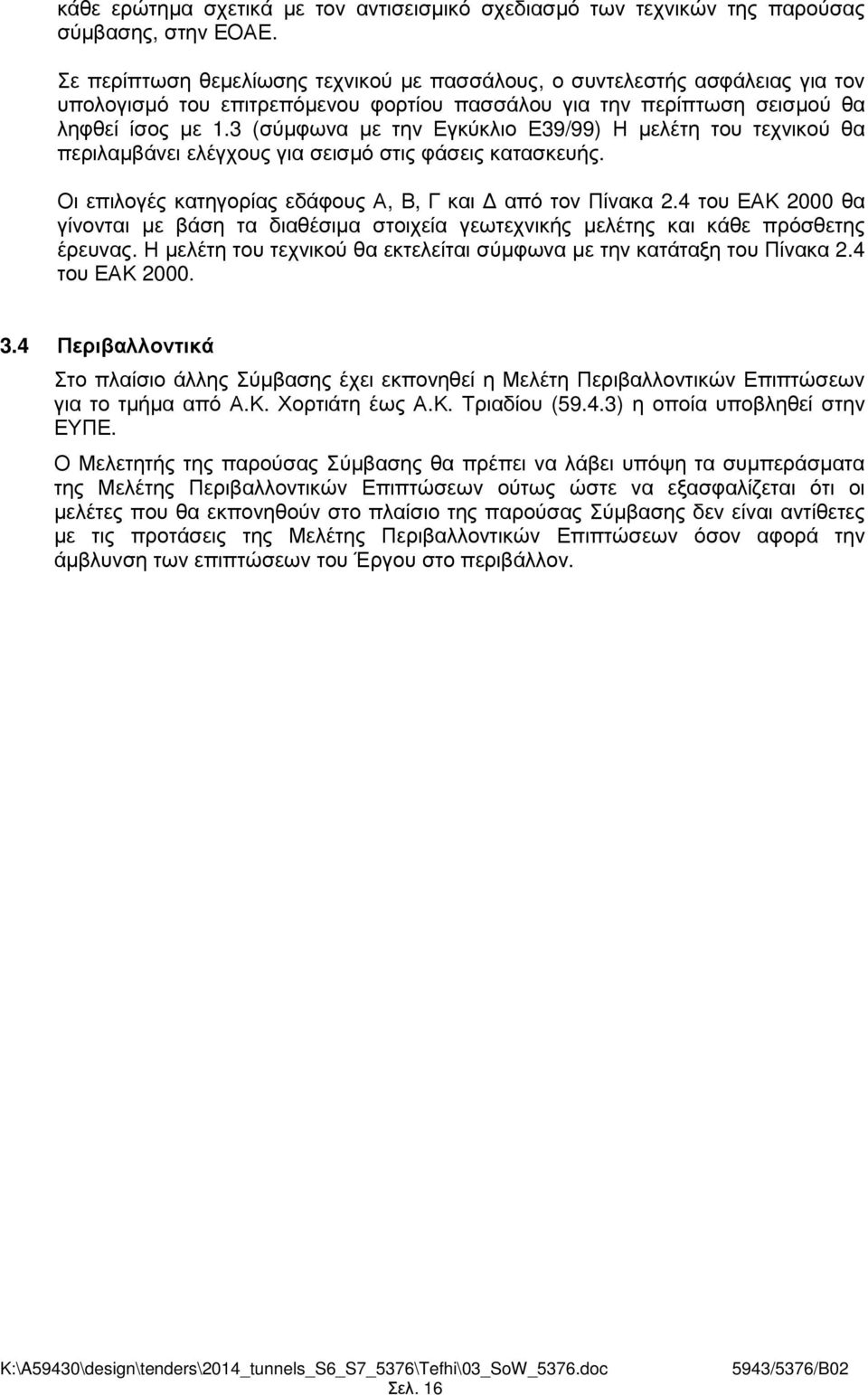 κάθε ερώτηµα σχετικά µε τον αντισεισµικό σχεδιασµό των τεχνικών της παρούσας σύµβασης, στην ΕΟΑΕ.

Σε περίπτωση θεµελίωσης τεχνικού µε πασσάλους, ο συντελεστής ασφάλειας για τον υπολογισµό του επιτρεπόµενου φορτίου πασσάλου για την περίπτωση σεισµού θα ληφθεί ίσος µε 1.3 (σύµφωνα µε την Εγκύκλιο Ε39/99) Η µελέτη του τεχνικού θα περιλαµβάνει ελέγχους για σεισµό στις φάσεις κατασκευής.

Οι επιλογές κατηγορίας εδάφους Α, Β, Γ και Δ από τον Πίνακα 2.4 του ΕΑΚ 2000 θα γίνονται µε βάση τα διαθέσιµα στοιχεία γεωτεχνικής µελέτης και κάθε πρόσθετης έρευνας. Η µελέτη του τεχνικού θα εκτελείται σύµφωνα µε την κατάταξη του Πίνακα 2.4 του ΕΑΚ 2000.

3.4 Περιβαλλοντικά

Στο πλαίσιο άλλης Σύµβασης έχει εκπονηθεί η Μελέτη Περιβαλλοντικών Επιπτώσεων για το τµήµα από Α.Κ. Χορτιάτη έως Α.Κ. Τριαδίου (59.4.3) η οποία υποβληθεί στην ΕΥΠΕ.

Ο Μελετητής της παρούσας Σύµβασης θα πρέπει να λάβει υπόψη τα συµπεράσµατα της Μελέτης Περιβαλλοντικών Επιπτώσεων ούτως ώστε να εξασφαλίζεται ότι οι µελέτες που θα εκπονηθούν στο πλαίσιο της παρούσας Σύµβασης δεν είναι αντίθετες µε τις προτάσεις της Μελέτης Περιβαλλοντικών Επιπτώσεων όσον αφορά την άµβλυνση των επιπτώσεων του Έργου στο περιβάλλον.

K:\A59430\design\tenders\2014_tunnels_S6_S7_5376\Tefhi\03_SoW_5376.doc 5943/5376/B02
Σελ. 16